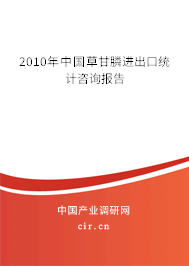 2010年中国草甘膦进出口统计咨询报告

中国产业调研网

cir.cn